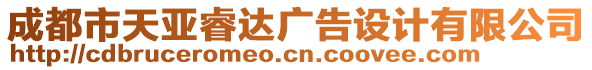 成都市天亚睿达广告设计有限公司
http://cdbruceromeo.cn.coovee.com